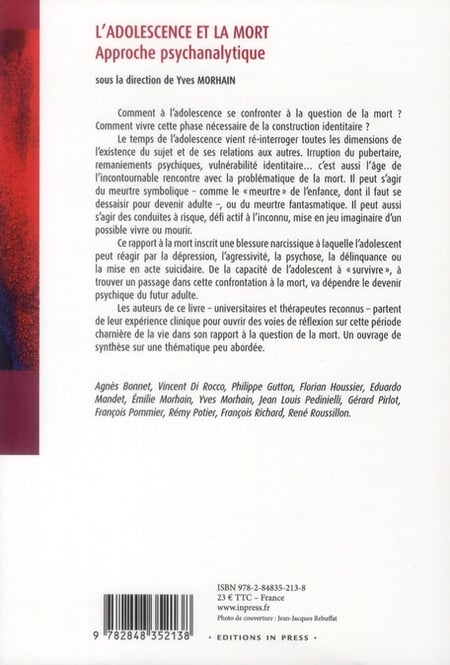 L'ADOLESCENCE ET LA MORT
Approche psychanalytique

sous la direction de Yves MORHAIN

Comment à l'adolescence se confronter à la question de la mort ? Comment vivre cette phase nécessaire de la construction identitaire ?

Le temps de l'adolescence vient ré-interroger toutes les dimensions de l'existence du sujet et de ses relations aux autres. Irruption du pubertaire, remaniements psychiques, vulnérabilité identitaire... c'est aussi l'âge de l'incontournable rencontre avec la problématique de la mort. Il peut s'agir du meurtre symbolique – comme le « meurtre » de l'enfance, dont il faut se dessaisir pour devenir adulte –, ou du meurtre fantasmatique. Il peut aussi s'agir des conduites à risque, défi actif à l'inconnu, mise en jeu imaginaire d'un possible vivre ou mourir.

Ce rapport à la mort inscrit une blessure narcissique à laquelle l'adolescent peut réagir par la dépression, l'agressivité, la psychose, la délinquance ou la mise en acte suicidaire. De la capacité de l'adolescent à « survivre », à trouver un passage dans cette confrontation à la mort, va dépendre le devenir psychique du futur adulte.

Les auteurs de ce livre – universitaires et thérapeutes reconnus – partent de leur expérience clinique pour ouvrir des voies de réflexion sur cette période charnière de la vie dans son rapport à la question de la mort. Un ouvrage de synthèse sur une thématique peu abordée.

Agnès Bonnet, Vincent Di Rocco, Philippe Gutton, Florian Houssier, Eduardo Mandet, Émilie Morhain, Yves Morhain, Jean Louis Pedinielli, Gérard Pirlot, François Pommier, Rémy Potier, François Richard, René Roussillon.

ISBN 978-2-84835-213-8
23 € TTC – France
www.inpress.fr
Photo de couverture : Jean-Jacques Rebuffat

9 782848 352138

• EDITIONS IN PRESS •